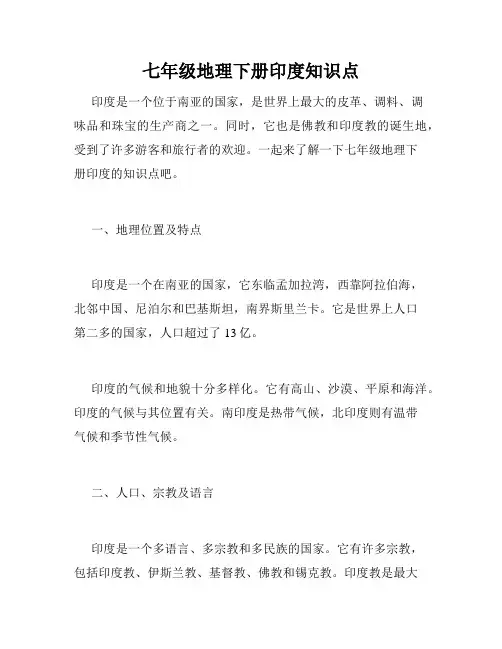 七年级地理下册印度知识点

印度是一个位于南亚的国家，是世界上最大的皮革、调料、调味品和珠宝的生产商之一。同时，它也是佛教和印度教的诞生地，受到了许多游客和旅行者的欢迎。一起来了解一下七年级地理下册印度的知识点吧。

一、地理位置及特点

印度是一个在南亚的国家，它东临孟加拉湾，西靠阿拉伯海，北邻中国、尼泊尔和巴基斯坦，南界斯里兰卡。它是世界上人口第二多的国家，人口超过了 13 亿。

印度的气候和地貌十分多样化。它有高山、沙漠、平原和海洋。印度的气候与其位置有关。南印度是热带气候，北印度则有温带气候和季节性气候。

二、人口、宗教及语言

印度是一个多语言、多宗教和多民族的国家。它有许多宗教，包括印度教、伊斯兰教、基督教、佛教和锡克教。印度教是最大